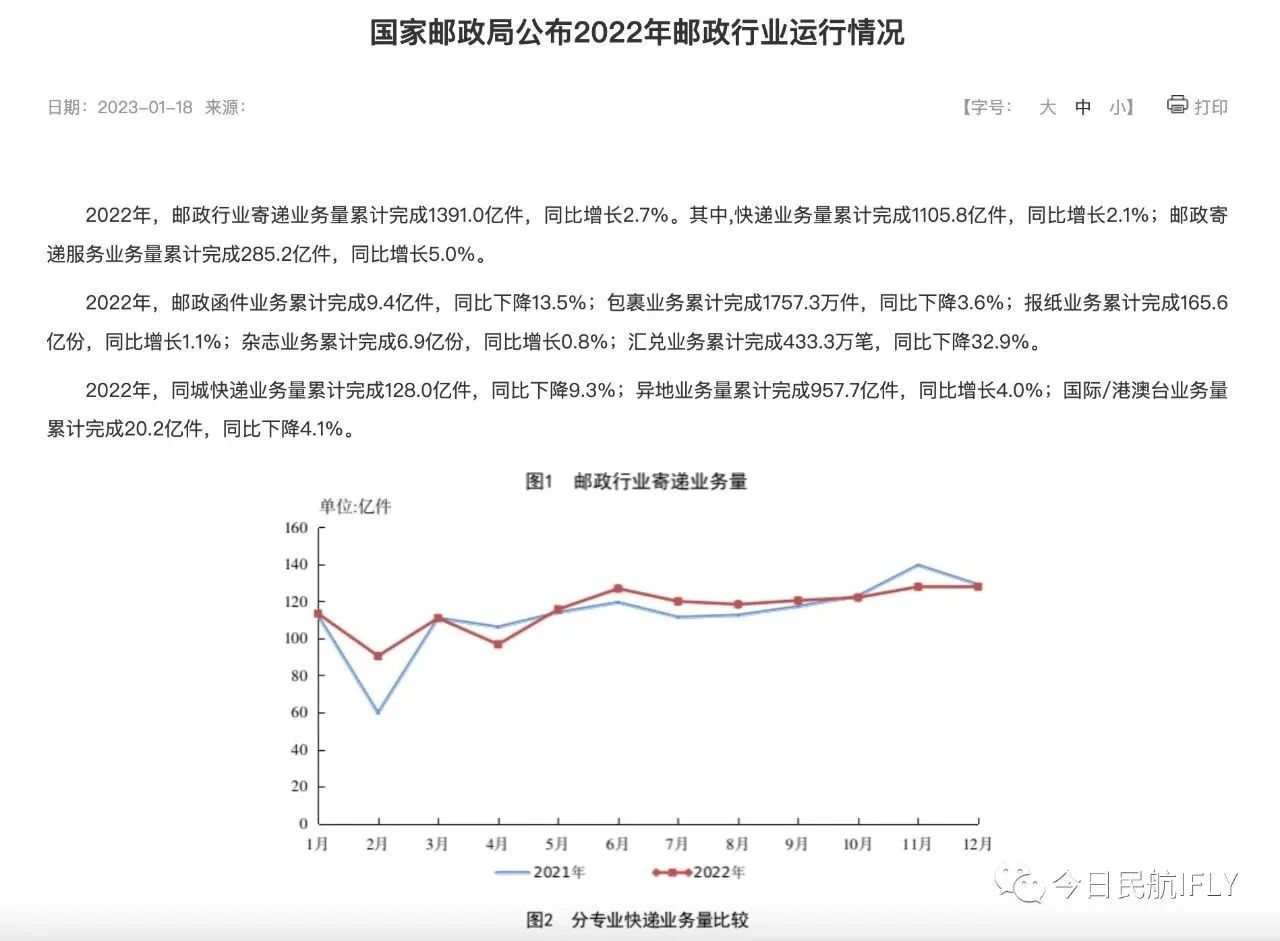 国家邮政局公布2022年邮政行业运行情况

日期：2023-01-18 来源：

【字号： 大 中 小】 打印

2022年，邮政行业寄递业务量累计完成1391.0亿件，同比增长2.7%。其中,快递业务量累计完成1105.8亿件，同比增长2.1%；邮政寄递服务业务量累计完成285.2亿件，同比增长5.0%。

2022年，邮政函件业务累计完成9.4亿件，同比下降13.5%；包裹业务累计完成1757.3万件，同比下降3.6%；报纸业务累计完成165.6亿份，同比增长1.1%；杂志业务累计完成6.9亿份，同比增长0.8%；汇兑业务累计完成433.3万笔，同比下降32.9%。

2022年，同城快递业务量累计完成128.0亿件，同比下降9.3%；异地业务量累计完成957.7亿件，同比增长4.0%；国际/港澳台业务量累计完成20.2亿件，同比下降4.1%。

图1 邮政行业寄递业务量

单位:亿件

160
140
120
100
80
60
40
20
0

1月 2月 3月 4月 5月 6月 7月 8月 9月 10月 11月 12月

2021年 2022年

今日民航IFLY

图2 分专业快递业务量比较